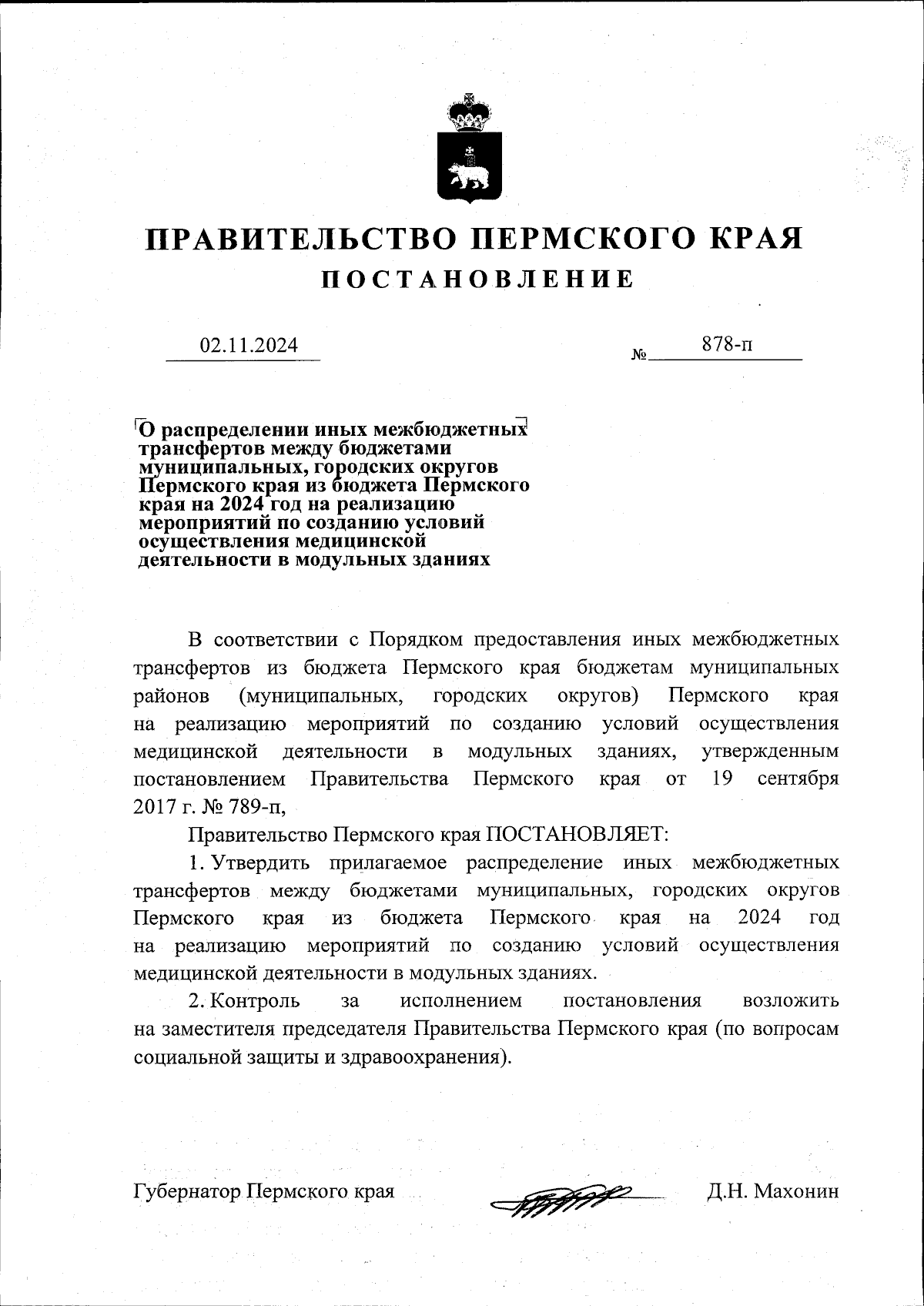 ПРАВИТЕЛЬСТВО ПЕРМСКОГО КРАЯ
ПОСТАНОВЛЕНИЕ

02.11.2024 № 878-п

О распределении иных межбюджетных трансфертов между бюджетами муниципальных, городских округов Пермского края из бюджета Пермского края на 2024 год на реализацию мероприятий по созданию условий осуществления медицинской деятельности в модульных зданиях

В соответствии с Порядком предоставления иных межбюджетных трансфертов из бюджета Пермского края бюджетам муниципальных районов (муниципальных, городских округов) Пермского края на реализацию мероприятий по созданию условий осуществления медицинской деятельности в модульных зданиях, утвержденным постановлением Правительства Пермского края от 19 сентября 2017 г. № 789-п,

Правительство Пермского края ПОСТАНОВЛЯЕТ:

1. Утвердить прилагаемое распределение иных межбюджетных трансфертов между бюджетами муниципальных, городских округов Пермского края из бюджета Пермского края на 2024 год на реализацию мероприятий по созданию условий осуществления медицинской деятельности в модульных зданиях.

2. Контроль за исполнением постановления возложить на заместителя председателя Правительства Пермского края (по вопросам социальной защиты и здравоохранения).

Губернатор Пермского края Д.Н. Махонин